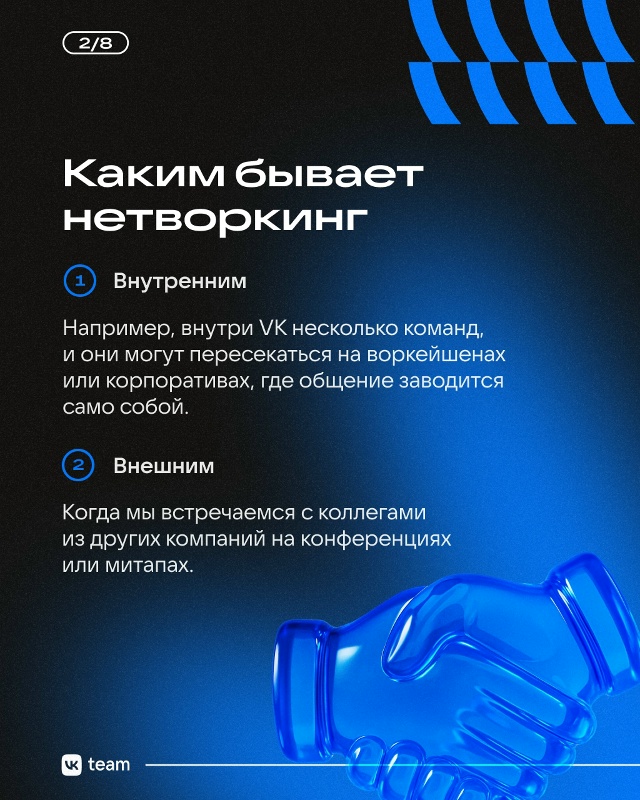 2/8

Каким бывает нетворкинг

1 Внутренним

Например, внутри VK несколько команд, и они могут пересекаться на воркейшенах или корпоративах, где общение заводится само собой.

2 Внешним

Когда мы встречаемся с коллегами из других компаний на конференциях или митапах.

VK team